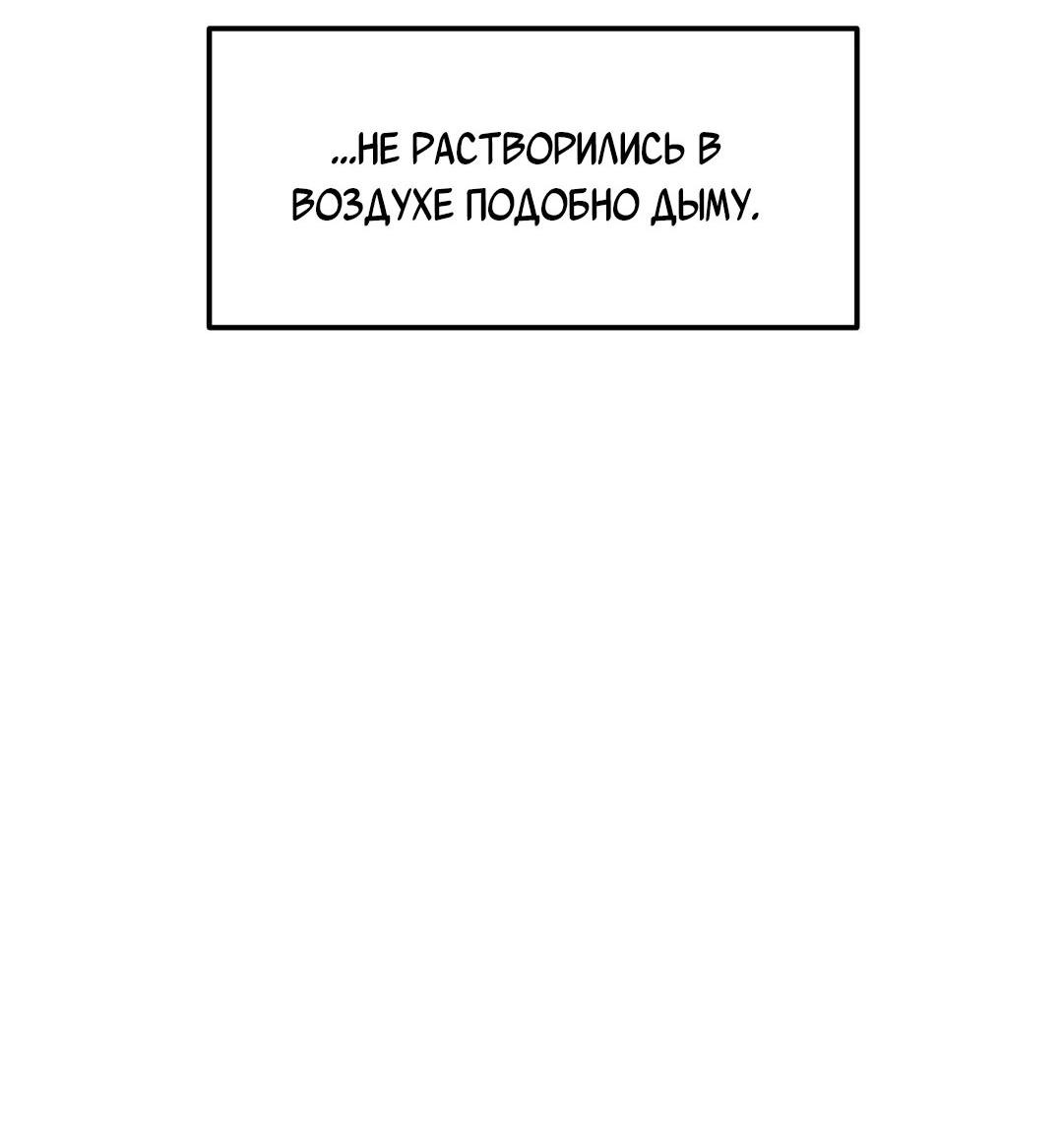 ...НЕ РАСТВОРИЛИСЬ В ВОЗДУХЕ ПОДОБНО ДЫМУ.